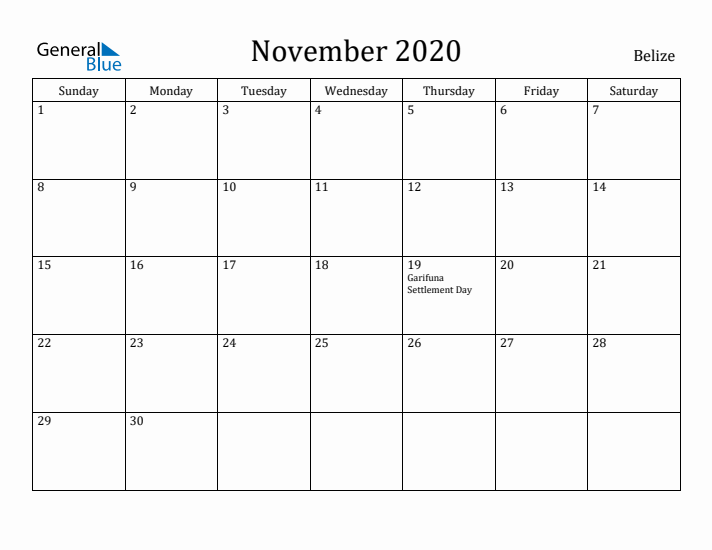 General Blue

November 2020

Belize

| Sunday | Monday | Tuesday | Wednesday | Thursday | Friday | Saturday |
|---|---|---|---|---|---|---|
| 1 | 2 | 3 | 4 | 5 | 6 | 7 |
| 8 | 9 | 10 | 11 | 12 | 13 | 14 |
| 15 | 16 | 17 | 18 | 19 Garifuna Settlement Day | 20 | 21 |
| 22 | 23 | 24 | 25 | 26 | 27 | 28 |
| 29 | 30 | | | | | |